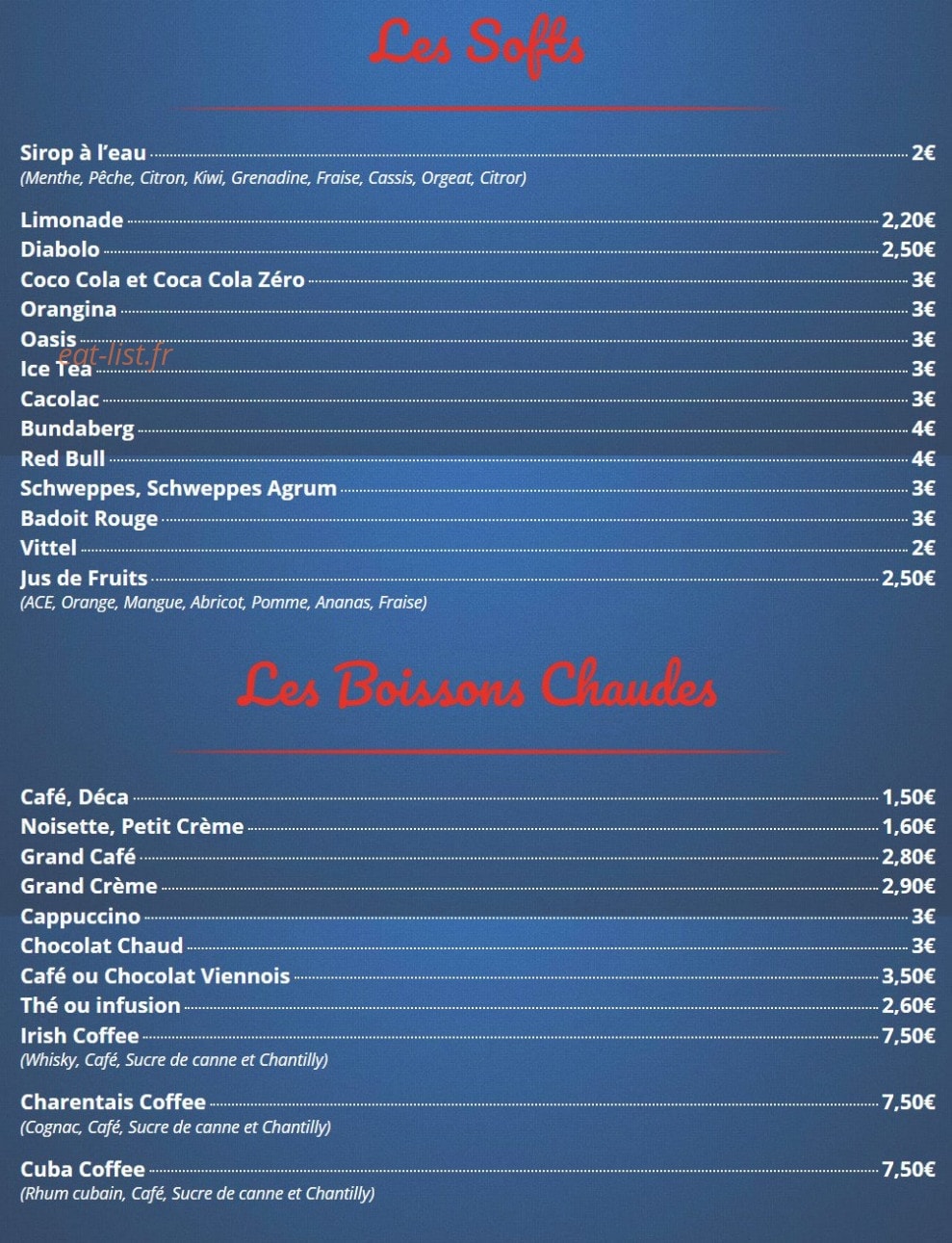 Les Softs

Sirop à l'eau 2€
(Menthe, Pêche, Citron, Kiwi, Grenadine, Fraise, Cassis, Orgeat, Citror)

Limonade 2,20€
Diabolo 2,50€
Coco Cola et Coca Cola Zéro 3€
Orangina 3€
Oasis 3€
Ice Tea 3€
Cacolac 3€
Bundaberg 4€
Red Bull 4€
Schweppes, Schweppes Agrum 3€
Badoit Rouge 3€
Vittel 2€
Jus de Fruits 2,50€
(ACE, Orange, Mangue, Abricot, Pomme, Ananas, Fraise)

Les Boissons Chaudes

Café, Déca 1,50€
Noisette, Petit Crème 1,60€
Grand Café 2,80€
Grand Crème 2,90€
Cappuccino 3€
Chocolat Chaud 3€
Café ou Chocolat Viennois 3,50€
Thé ou infusion 2,60€
Irish Coffee 7,50€
(Whisky, Café, Sucre de canne et Chantilly)

Charentais Coffee 7,50€
(Cognac, Café, Sucre de canne et Chantilly)

Cuba Coffee 7,50€
(Rhum cubain, Café, Sucre de canne et Chantilly)

eat-list.fr